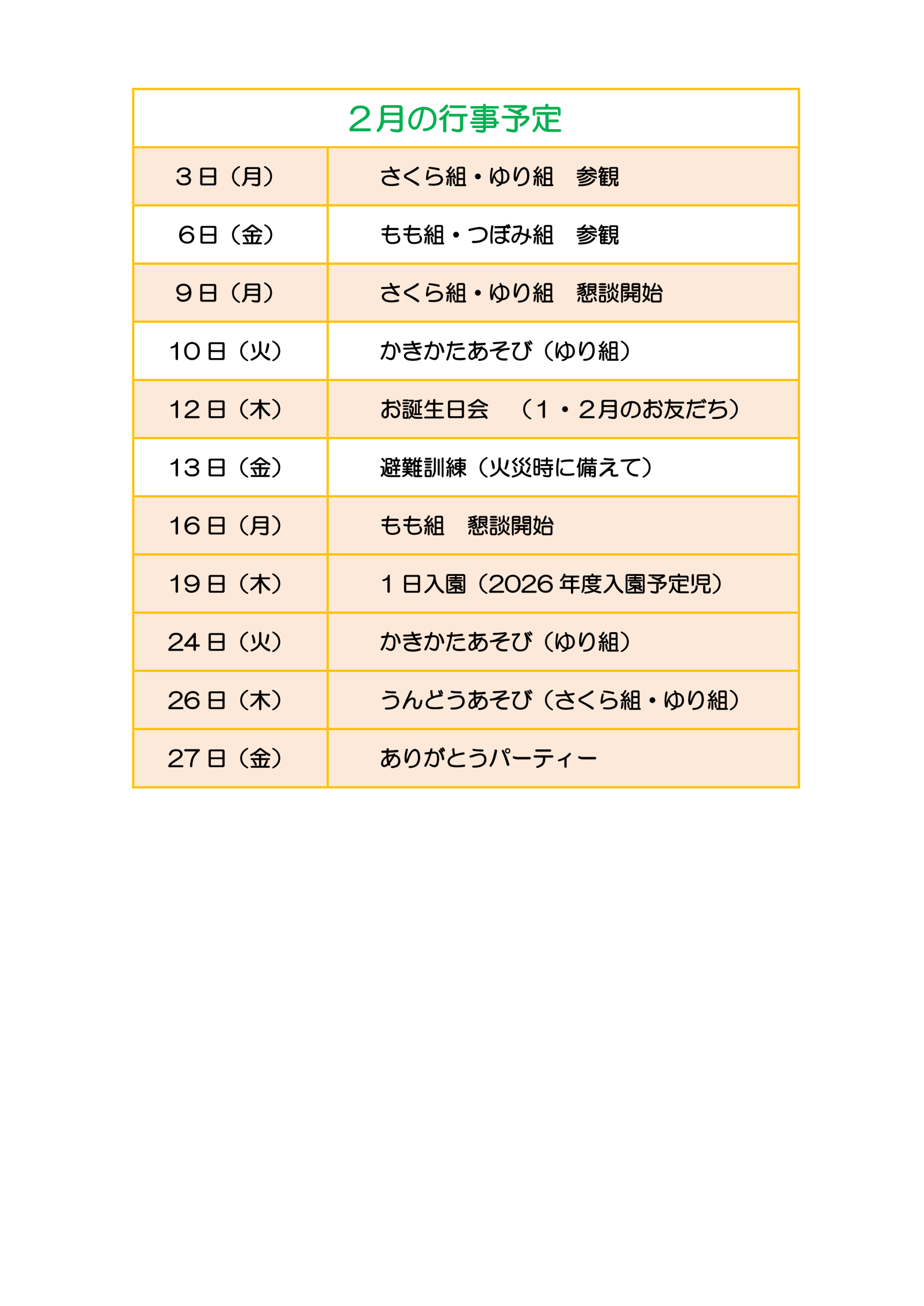 | ２月の行事予定 | |
|---|---|
| ３日（月） | さくら組・ゆり組　参観 |
| ６日（金） | もも組・つぼみ組　参観 |
| ９日（月） | さくら組・ゆり組　懇談開始 |
| 10日（火） | かきかたあそび（ゆり組） |
| 12日（木） | お誕生日会　（１・２月のお友だち） |
| 13日（金） | 避難訓練（火災時に備えて） |
| 16日（月） | もも組　懇談開始 |
| 19日（木） | １日入園（2026年度入園予定児） |
| 24日（火） | かきかたあそび（ゆり組） |
| 26日（木） | うんどうあそび（さくら組・ゆり組） |
| 27日（金） | ありがとうパーティー |